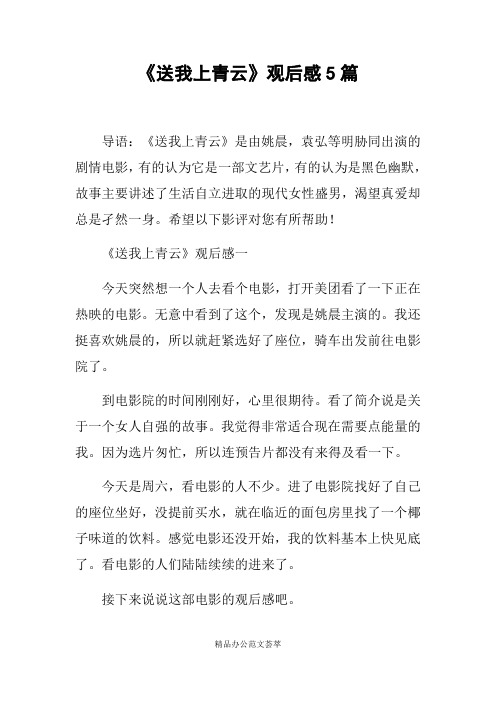 《送我上青云》观后感5篇

导语：《送我上青云》是由姚晨，袁弘等明胁同出演的剧情电影，有的认为它是一部文艺片，有的认为是黑色幽默，故事主要讲述了生活自立进取的现代女性盛男，渴望真爱却总是孑然一身。希望以下影评对您有所帮助！

《送我上青云》观后感一

今天突然想一个人去看个电影，打开美团看了一下正在热映的电影。无意中看到了这个，发现是姚晨主演的。我还挺喜欢姚晨的，所以就赶紧选好了座位，骑车出发前往电影院了。

到电影院的时间刚刚好，心里很期待。看了简介说是关于一个女人自强的故事。我觉得非常适合现在需要点能量的我。因为选片匆忙，所以连预告片都没有来得及看一下。

今天是周六，看电影的人不少。进了电影院找好了自己的座位坐好，没提前买水，就在临近的面包房里找了一个椰子味道的饮料。感觉电影还没开始，我的饮料基本上快见底了。看电影的人们陆陆续续的进来了。

接下来说说这部电影的观后感吧。

精品办公范文荟萃